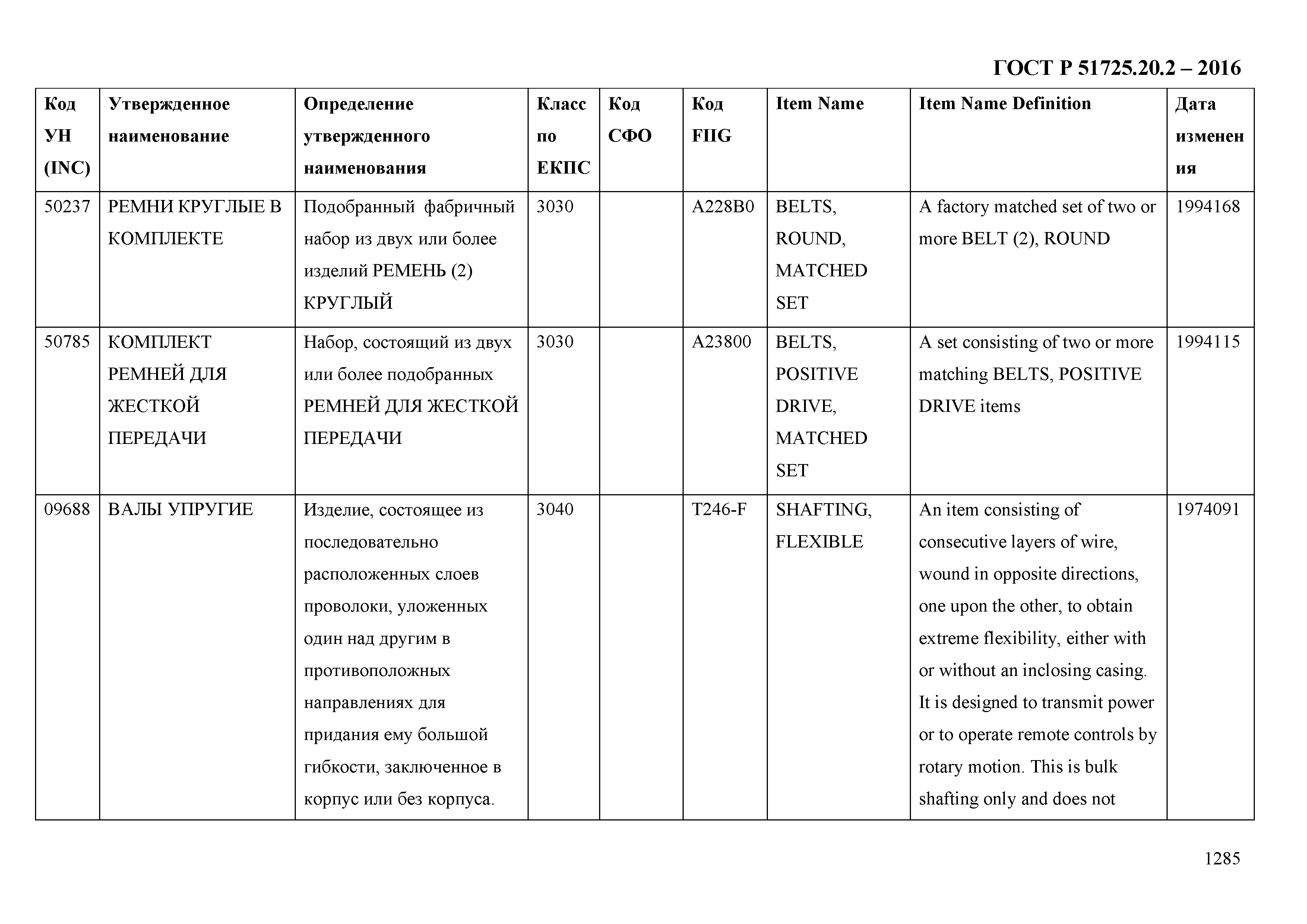 ГОСТ Р 51725.20.2 – 2016

| Код УН (INC) | Утвержденное наименование | Определение утвержденного наименования | Класс по ЕКПС | Код СФО | Код FIIG | Item Name | Item Name Definition | Дата изменения |
|---|---|---|---|---|---|---|---|---|
| 50237 | РЕМНИ КРУГЛЫЕ В КОМПЛЕКТЕ | Подобранный фабричный набор из двух или более изделий РЕМЕНЬ (2) КРУГЛЫЙ | 3030 | | A228B0 | BELTS, ROUND, MATCHED SET | A factory matched set of two or more BELT (2), ROUND | 1994168 |
| 50785 | КОМПЛЕКТ РЕМНЕЙ ДЛЯ ЖЕСТКОЙ ПЕРЕДАЧИ | Набор, состоящий из двух или более подобранных РЕМНЕЙ ДЛЯ ЖЕСТКОЙ ПЕРЕДАЧИ | 3030 | | A23800 | BELTS, POSITIVE DRIVE, MATCHED SET | A set consisting of two or more matching BELTS, POSITIVE DRIVE items | 1994115 |
| 09688 | ВАЛЫ УПРУГИЕ | Изделие, состоящее из последовательно расположенных слоев проволоки, уложенных один над другим в противоположных направлениях для придания ему большой гибкости, заключенное в корпус или без корпуса. | 3040 | | T246-F | SHAFTING, FLEXIBLE | An item consisting of consecutive layers of wire, wound in opposite directions, one upon the other, to obtain extreme flexibility, either with or without an inclosing casing. It is designed to transmit power or to operate remote controls by rotary motion. This is bulk shafting only and does not | 1974091 |

1285